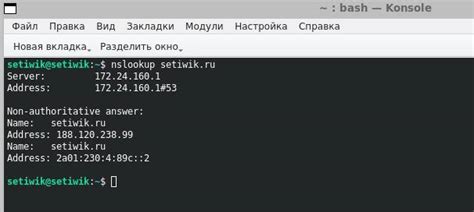 ~ : bash — Konsole

Файл Правка Вид Закладки Модули Настройка Справка

Новая вкладка Разделить окно

setiwik@setiwik:~$ nslookup setiwik.ru
Server: 172.24.160.1
Address: 172.24.160.1#53

Non-authoritative answer:
Name: setiwik.ru
Address: 188.120.238.99
Name: setiwik.ru
Address: 2a01:230:4:89c::2

setiwik@setiwik:~$